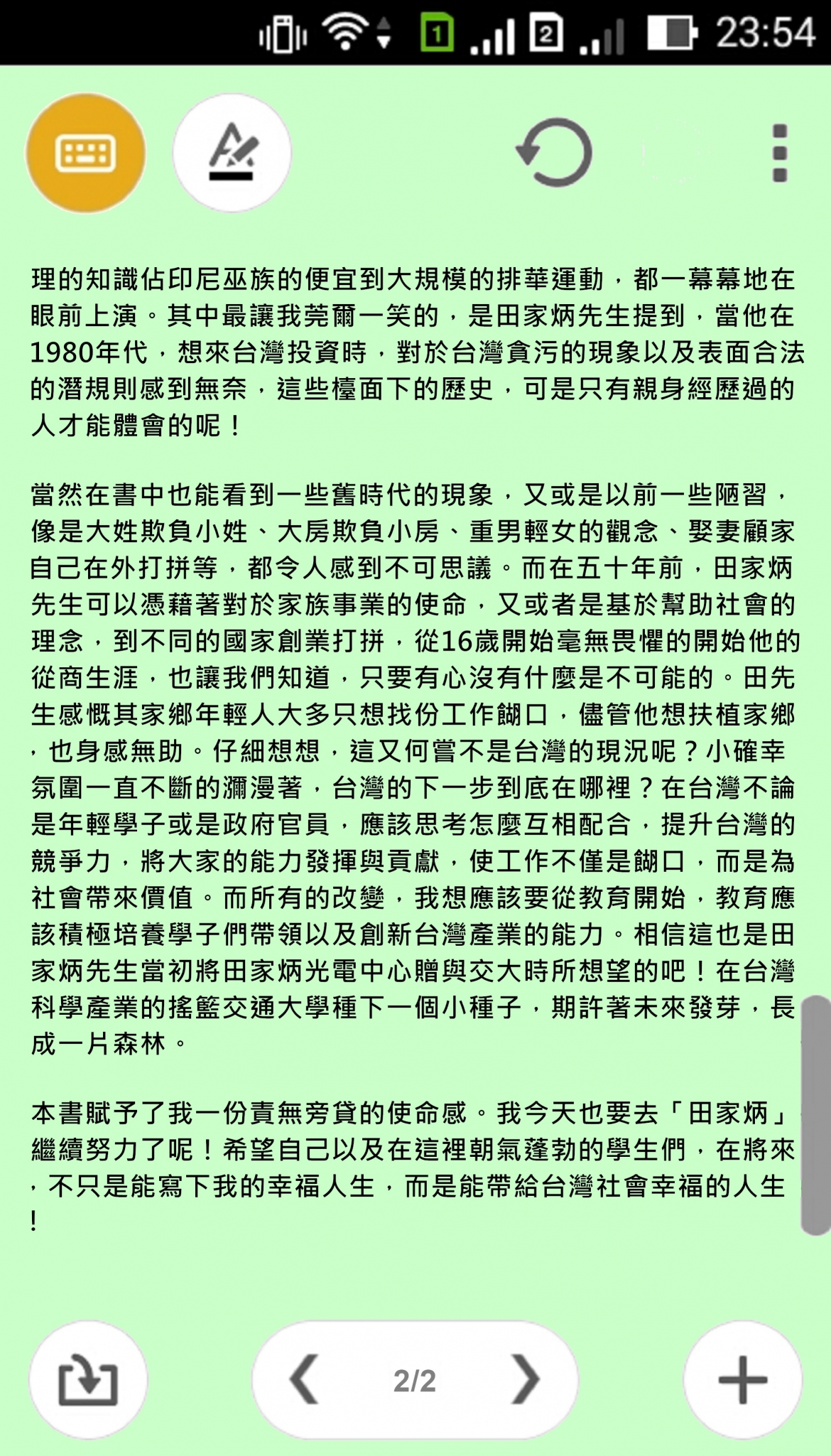 23:54

理的知識佔印尼巫族的便宜到大規模的排華運動，都一幕幕地在眼前上演。其中最讓我莞爾一笑的，是田家炳先生提到，當他在1980年代，想來台灣投資時，對於台灣貪污的現象以及表面合法的潛規則感到無奈，這些檯面下的歷史，可是只有親身經歷過的人才能體會的呢！

當然在書中也能看到一些舊時代的現象，又或是以前一些陋習，像是大姓欺負小姓、大房欺負小房、重男輕女的觀念、娶妻顧家自己在外打拼等，都令人感到不可思議。而在五十年前，田家炳先生可以憑藉著對於家族事業的使命，又或者是基於幫助社會的理念，到不同的國家創業打拼，從16歲開始毫無畏懼的開始他的從商生涯，也讓我們知道，只要有心沒有什麼是不可能的。田先生感慨其家鄉年輕人大多只想找份工作餬口，儘管他想扶植家鄉，也身感無助。仔細想想，這又何嘗不是台灣的現況呢？小確幸氛圍一直不斷的瀰漫著，台灣的下一步到底在哪裡？在台灣不論是年輕學子或是政府官員，應該思考怎麼互相配合，提升台灣的競爭力，將大家的能力發揮與貢獻，使工作不僅是餬口，而是為社會帶來價值。而所有的改變，我想應該要從教育開始，教育應該積極培養學子們帶領以及創新台灣產業的能力。相信這也是田家炳先生當初將田家炳光電中心贈與交大時所想望的吧！在台灣科學產業的搖籃交通大學種下一個小種子，期許著未來發芽，長成一片森林。

本書賦予了我一份責無旁貸的使命感。我今天也要去「田家炳」繼續努力了呢！希望自己以及在這裡朝氣蓬勃的學生們，在將來，不只是能寫下我的幸福人生，而是能帶給台灣社會幸福的人生！

2/2